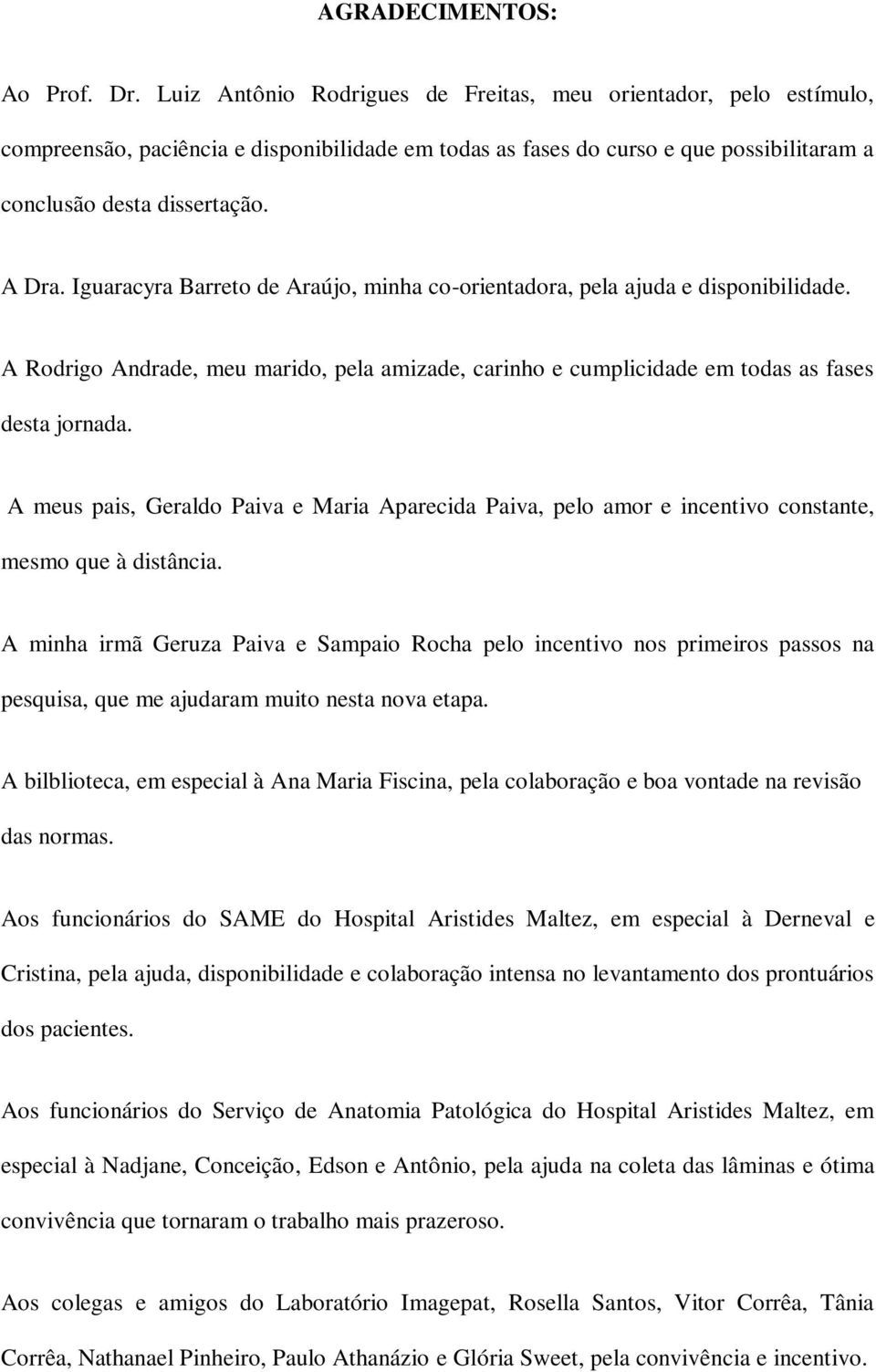 AGRADECIMENTOS:

Ao Prof. Dr. Luiz Antônio Rodrigues de Freitas, meu orientador, pelo estímulo, compreensão, paciência e disponibilidade em todas as fases do curso e que possibilitaram a conclusão desta dissertação.

A Dra. Iguaracyra Barreto de Araújo, minha co-orientadora, pela ajuda e disponibilidade.

A Rodrigo Andrade, meu marido, pela amizade, carinho e cumplicidade em todas as fases desta jornada.

A meus pais, Geraldo Paiva e Maria Aparecida Paiva, pelo amor e incentivo constante, mesmo que à distância.

A minha irmã Geruza Paiva e Sampaio Rocha pelo incentivo nos primeiros passos na pesquisa, que me ajudaram muito nesta nova etapa.

A bilblioteca, em especial à Ana Maria Fiscina, pela colaboração e boa vontade na revisão das normas.

Aos funcionários do SAME do Hospital Aristides Maltez, em especial à Derneval e Cristina, pela ajuda, disponibilidade e colaboração intensa no levantamento dos prontuários dos pacientes.

Aos funcionários do Serviço de Anatomia Patológica do Hospital Aristides Maltez, em especial à Nadjane, Conceição, Edson e Antônio, pela ajuda na coleta das lâminas e ótima convivência que tornaram o trabalho mais prazeroso.

Aos colegas e amigos do Laboratório Imagepat, Rosella Santos, Vitor Corrêa, Tânia Corrêa, Nathanael Pinheiro, Paulo Athanázio e Glória Sweet, pela convivência e incentivo.